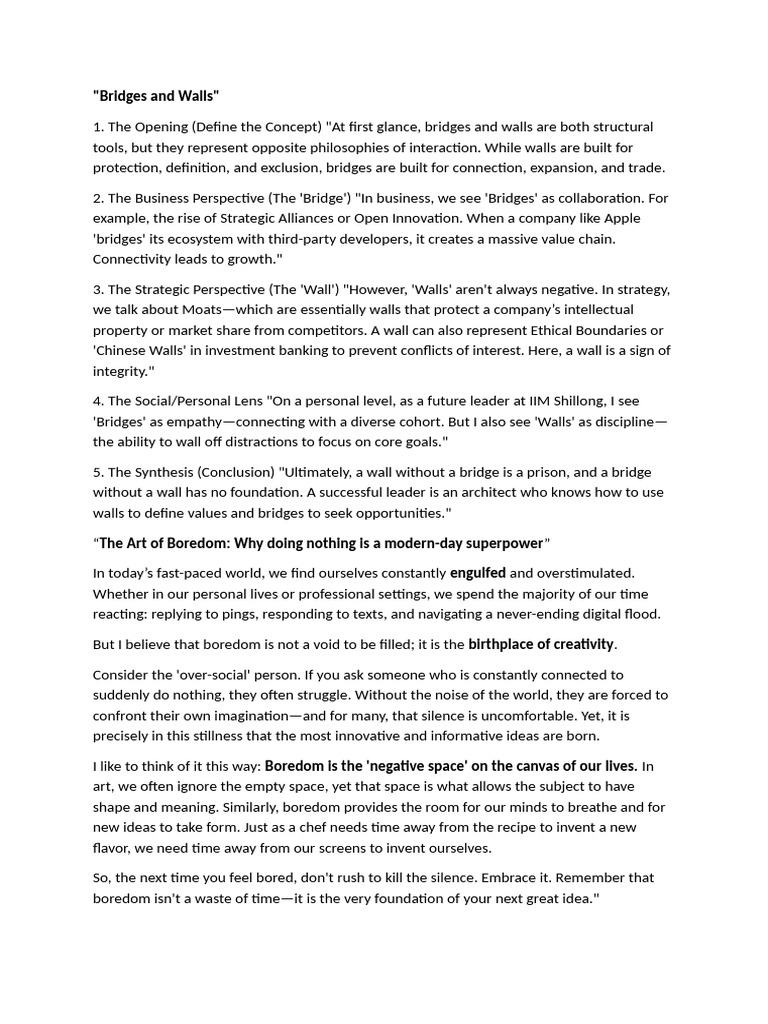 "Bridges and Walls"

1. The Opening (Define the Concept) "At first glance, bridges and walls are both structural tools, but they represent opposite philosophies of interaction. While walls are built for protection, definition, and exclusion, bridges are built for connection, expansion, and trade.

2. The Business Perspective (The 'Bridge') "In business, we see 'Bridges' as collaboration. For example, the rise of Strategic Alliances or Open Innovation. When a company like Apple 'bridges' its ecosystem with third-party developers, it creates a massive value chain. Connectivity leads to growth."

3. The Strategic Perspective (The 'Wall') "However, 'Walls' aren't always negative. In strategy, we talk about Moats—which are essentially walls that protect a company's intellectual property or market share from competitors. A wall can also represent Ethical Boundaries or 'Chinese Walls' in investment banking to prevent conflicts of interest. Here, a wall is a sign of integrity."

4. The Social/Personal Lens "On a personal level, as a future leader at IIM Shillong, I see 'Bridges' as empathy—connecting with a diverse cohort. But I also see 'Walls' as discipline—the ability to wall off distractions to focus on core goals."

5. The Synthesis (Conclusion) "Ultimately, a wall without a bridge is a prison, and a bridge without a wall has no foundation. A successful leader is an architect who knows how to use walls to define values and bridges to seek opportunities."

"The Art of Boredom: Why doing nothing is a modern-day superpower"

In today's fast-paced world, we find ourselves constantly engulfed and overstimulated. Whether in our personal lives or professional settings, we spend the majority of our time reacting: replying to pings, responding to texts, and navigating a never-ending digital flood.

But I believe that boredom is not a void to be filled; it is the birthplace of creativity.

Consider the 'over-social' person. If you ask someone who is constantly connected to suddenly do nothing, they often struggle. Without the noise of the world, they are forced to confront their own imagination—and for many, that silence is uncomfortable. Yet, it is precisely in this stillness that the most innovative and informative ideas are born.

I like to think of it this way: Boredom is the 'negative space' on the canvas of our lives. In art, we often ignore the empty space, yet that space is what allows the subject to have shape and meaning. Similarly, boredom provides the room for our minds to breathe and for new ideas to take form. Just as a chef needs time away from the recipe to invent a new flavor, we need time away from our screens to invent ourselves.

So, the next time you feel bored, don't rush to kill the silence. Embrace it. Remember that boredom isn't a waste of time—it is the very foundation of your next great idea."